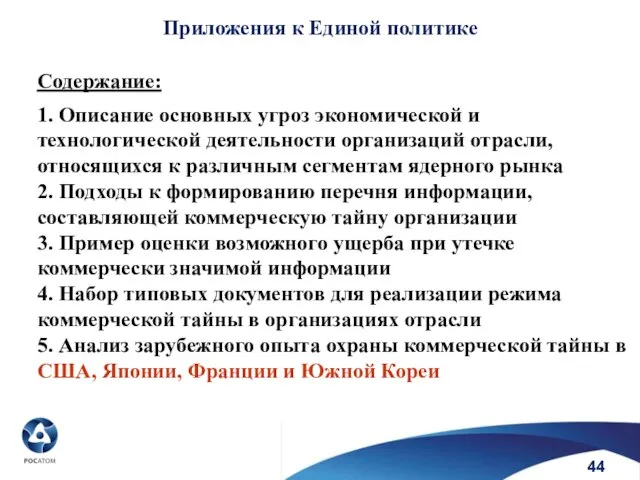 Приложения к Единой политике

Содержание:

1. Описание основных угроз экономической и технологической деятельности организаций отрасли, относящихся к различным сегментам ядерного рынка
2. Подходы к формированию перечня информации, составляющей коммерческую тайну организации
3. Пример оценки возможного ущерба при утечке коммерчески значимой информации
4. Набор типовых документов для реализации режима коммерческой тайны в организациях отрасли
5. Анализ зарубежного опыта охраны коммерческой тайны в США, Японии, Франции и Южной Кореи

РОСАТОМ

44